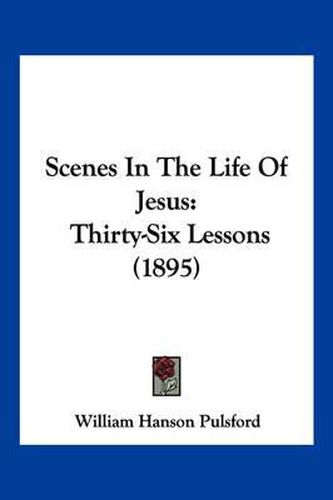 Scenes In The Life Of Jesus: Thirty-Six Lessons (1895)

William Hanson Pulsford